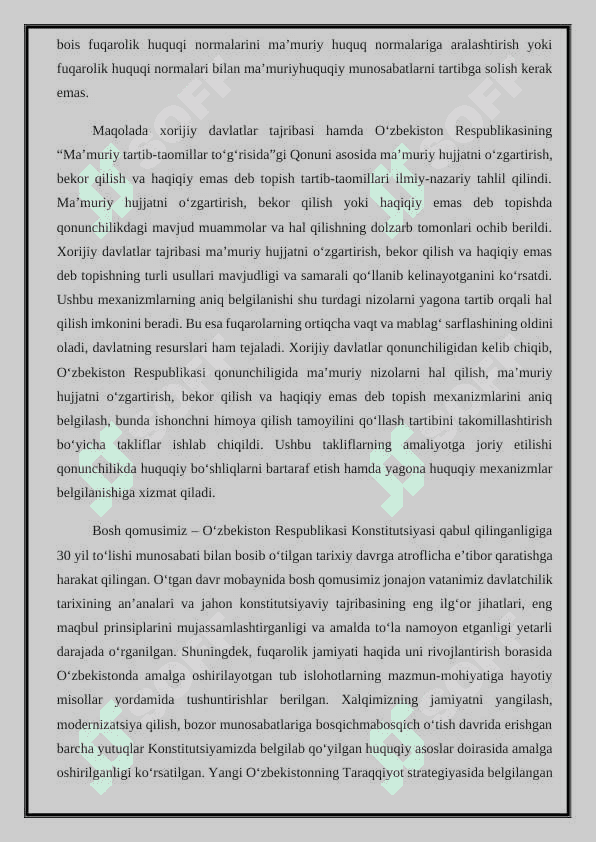 bois fuqarolik huquqi normalarini ma’muriy huquq normalariga aralashtirish yoki fuqarolik huquqi normalari bilan ma’muriyhuquqiy munosabatlarni tartibga solish kerak emas.

Maqolada xorijiy davlatlar tajribasi hamda O‘zbekiston Respublikasining “Ma’muriy tartib-taomillar to‘g‘risida”gi Qonuni asosida ma’muriy hujjatni o‘zgartirish, bekor qilish va haqiqiy emas deb topish tartib-taomillari ilmiy-nazariy tahlil qilindi. Ma’muriy hujjatni o‘zgartirish, bekor qilish yoki haqiqiy emas deb topishda qonunchilikdagi mavjud muammolar va hal qilishning dolzarb tomonlari ochib berildi. Xorijiy davlatlar tajribasi ma’muriy hujjatni o‘zgartirish, bekor qilish va haqiqiy emas deb topishning turli usullari mavjudligi va samarali qo‘llanib kelinayotganini ko‘rsatdi. Ushbu mexanizmlarning aniq belgilanishi shu turdagi nizolarni yagona tartib orqali hal qilish imkonini beradi. Bu esa fuqarolarning ortiqcha vaqt va mablag‘ sarflashining oldini oladi, davlatning resurslari ham tejaladi. Xorijiy davlatlar qonunchiligidan kelib chiqib, O‘zbekiston Respublikasi qonunchiligida ma’muriy nizolarni hal qilish, ma’muriy hujjatni o‘zgartirish, bekor qilish va haqiqiy emas deb topish mexanizmlarini aniq belgilash, bunda ishonchni himoya qilish tamoyilini qo‘llash tartibini takomillashtirish bo‘yicha takliflar ishlab chiqildi. Ushbu takliflarning amaliyotga joriy etilishi qonunchilikda huquqiy bo‘shliqlarni bartaraf etish hamda yagona huquqiy mexanizmlar belgilanishiga xizmat qiladi.

Bosh qomusimiz – O‘zbekiston Respublikasi Konstitutsiyasi qabul qilinganligiga 30 yil to‘lishi munosabati bilan bosib o‘tilgan tarixiy davrga atroflicha e’tibor qaratishga harakat qilingan. O‘tgan davr mobaynida bosh qomusimiz jonajon vatanimiz davlatchilik tarixining an’analari va jahon konstitutsiyaviy tajribasining eng ilg‘or jihatlari, eng maqbul prinsiplarini mujassamlashtirganligi va amalda to‘la namoyon etganligi yetarli darajada o‘rganilgan. Shuningdek, fuqarolik jamiyati haqida uni rivojlantirish borasida O‘zbekistonda amalga oshirilayotgan tub islohotlarning mazmun-mohiyatiga hayotiy misollar yordamida tushuntirishlar berilgan. Xalqimizning jamiyatni yangilash, modernizatsiya qilish, bozor munosabatlariga bosqichmabosqich o‘tish davrida erishgan barcha yutuqlar Konstitutsiyamizda belgilab qo‘yilgan huquqiy asoslar doirasida amalga oshirilganligi ko‘rsatilgan. Yangi O‘zbekistonning Taraqqiyot strategiyasida belgilangan